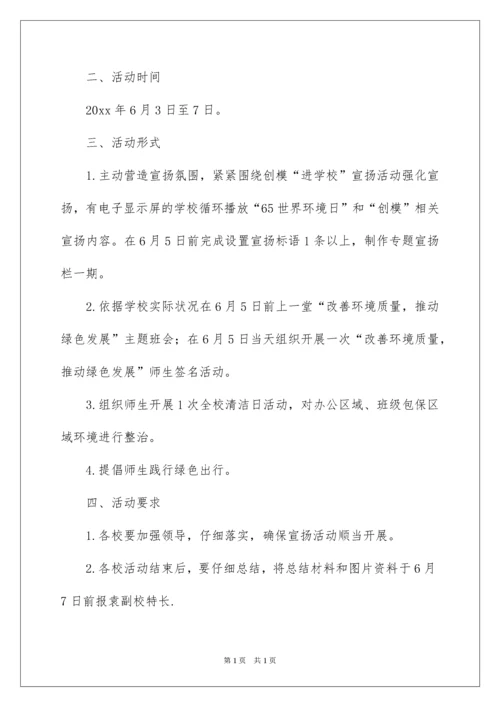 二、活动时间

20xx 年 6 月 3 日至 7 日。

三、活动形式

1. 主动营造宣扬氛围，紧紧围绕创模“进学校”宣扬活动强化宣扬，有电子显示屏的学校循环播放“65 世界环境日”和“创模”相关宣扬内容。在 6 月 5 日前完成设置宣扬标语 1 条以上，制作专题宣扬栏一期。

2. 依据学校实际状况在 6 月 5 日前上一堂“改善环境质量，推动绿色发展”主题班会；在 6 月 5 日当天组织开展一次“改善环境质量，推动绿色发展”师生签名活动。

3. 组织师生开展 1 次全校清洁日活动，对办公区域、班级包保区域环境进行整治。

4. 提倡师生践行绿色出行。

四、活动要求

1. 各校要加强领导，仔细落实，确保宣扬活动顺当开展。

2. 各校活动结束后，要仔细总结，将总结材料和图片资料于 6 月 7 日前报袁副校特长.

第 1 页　共 1 页